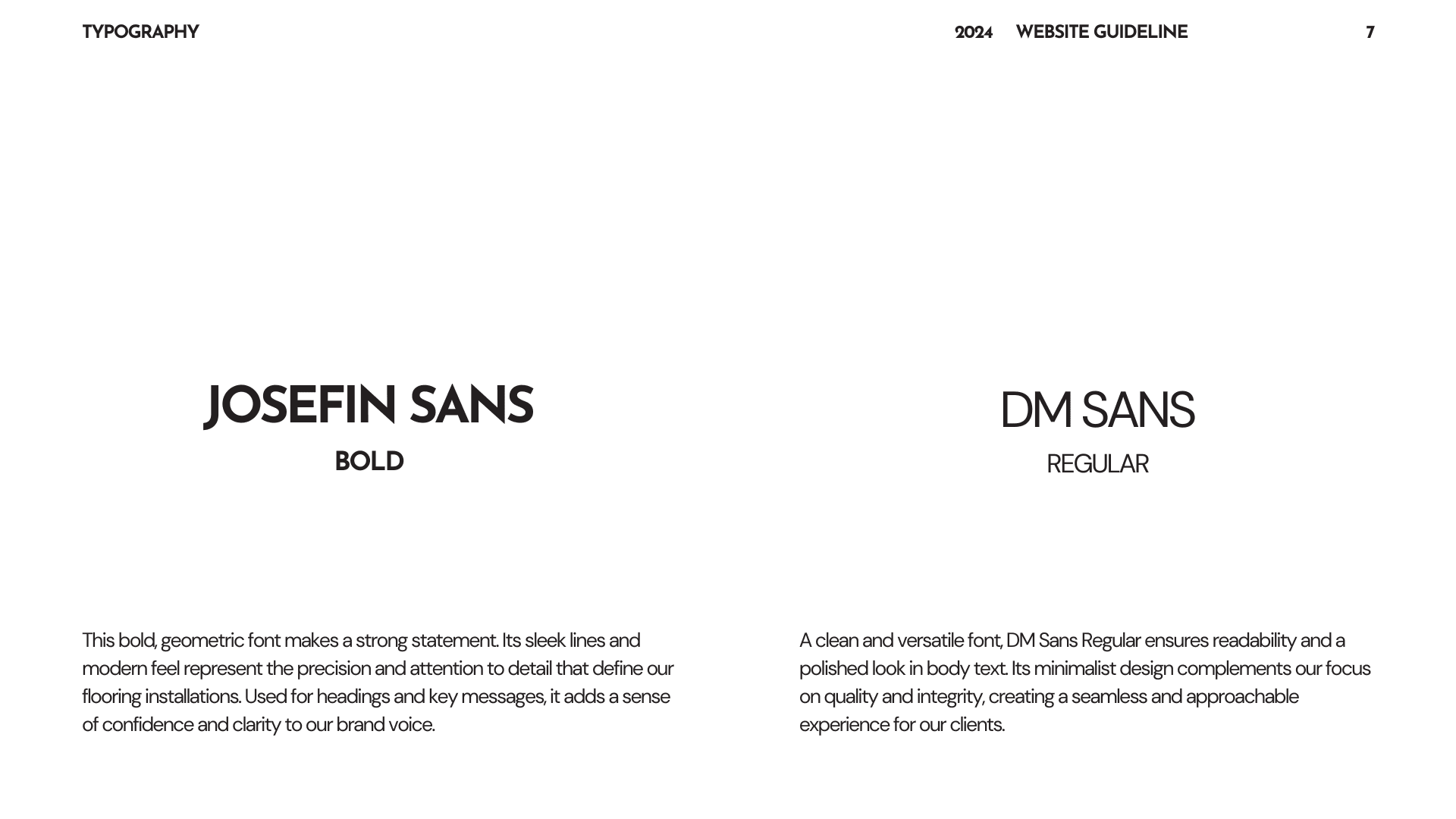 TYPOGRAPHY

2024 WEBSITE GUIDELINE

7

JOSEFIN SANS

BOLD

This bold, geometric font makes a strong statement. Its sleek lines and modern feel represent the precision and attention to detail that define our flooring installations. Used for headings and key messages, it adds a sense of confidence and clarity to our brand voice.

DM SANS

REGULAR

A clean and versatile font, DM Sans Regular ensures readability and a polished look in body text. Its minimalist design complements our focus on quality and integrity, creating a seamless and approachable experience for our clients.